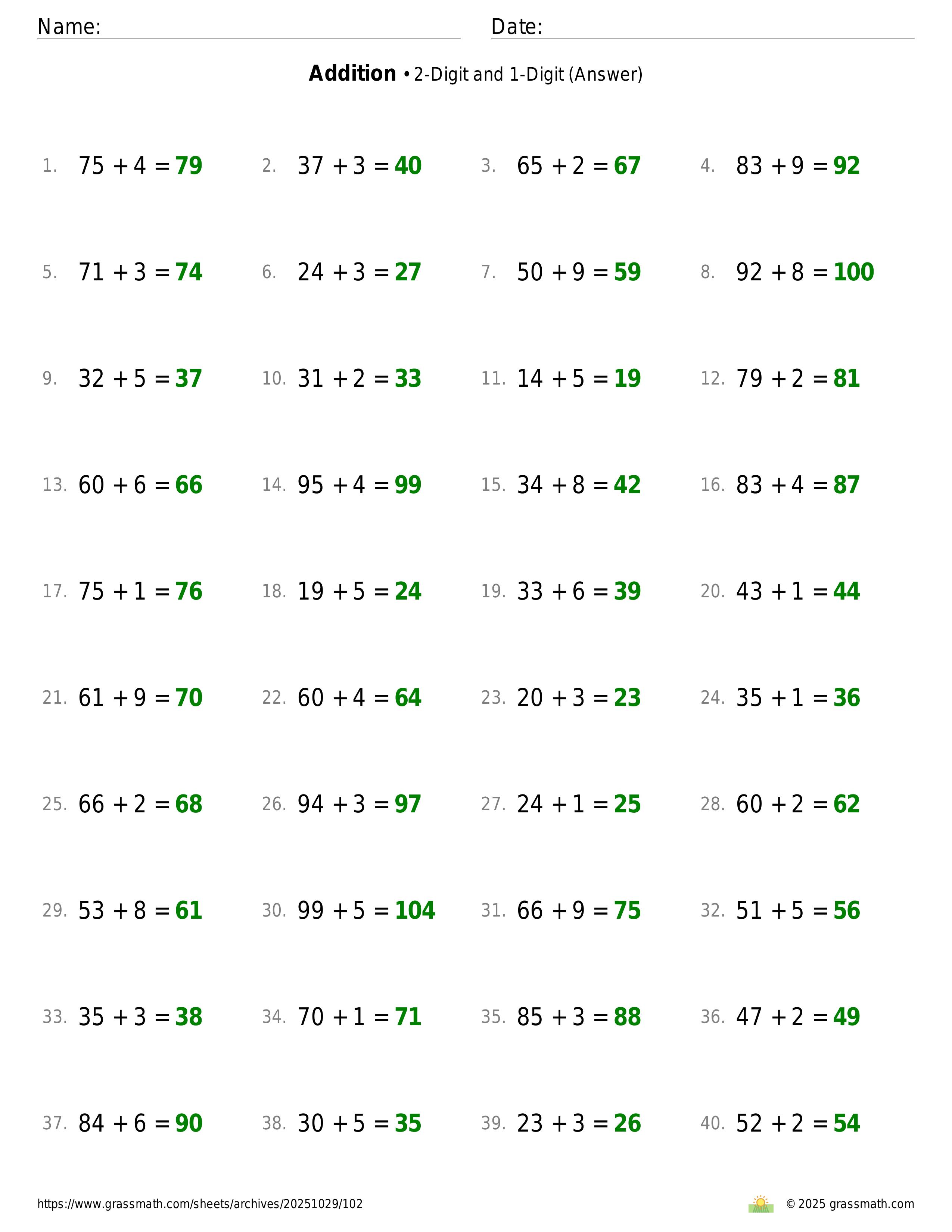 Name: ____ Date: ____

Addition • 2-Digit and 1-Digit (Answer)

1. $75 + 4 = 79$ 2. $37 + 3 = 40$ 3. $65 + 2 = 67$ 4. $83 + 9 = 92$

5. $71 + 3 = 74$ 6. $24 + 3 = 27$ 7. $50 + 9 = 59$ 8. $92 + 8 = 100$

9. $32 + 5 = 37$ 10. $31 + 2 = 33$ 11. $14 + 5 = 19$ 12. $79 + 2 = 81$

13. $60 + 6 = 66$ 14. $95 + 4 = 99$ 15. $34 + 8 = 42$ 16. $83 + 4 = 87$

17. $75 + 1 = 76$ 18. $19 + 5 = 24$ 19. $33 + 6 = 39$ 20. $43 + 1 = 44$

21. $61 + 9 = 70$ 22. $60 + 4 = 64$ 23. $20 + 3 = 23$ 24. $35 + 1 = 36$

25. $66 + 2 = 68$ 26. $94 + 3 = 97$ 27. $24 + 1 = 25$ 28. $60 + 2 = 62$

29. $53 + 8 = 61$ 30. $99 + 5 = 104$ 31. $66 + 9 = 75$ 32. $51 + 5 = 56$

33. $35 + 3 = 38$ 34. $70 + 1 = 71$ 35. $85 + 3 = 88$ 36. $47 + 2 = 49$

37. $84 + 6 = 90$ 38. $30 + 5 = 35$ 39. $23 + 3 = 26$ 40. $52 + 2 = 54$

https://www.grassmath.com/sheets/archives/20251029/102 © 2025 grassmath.com